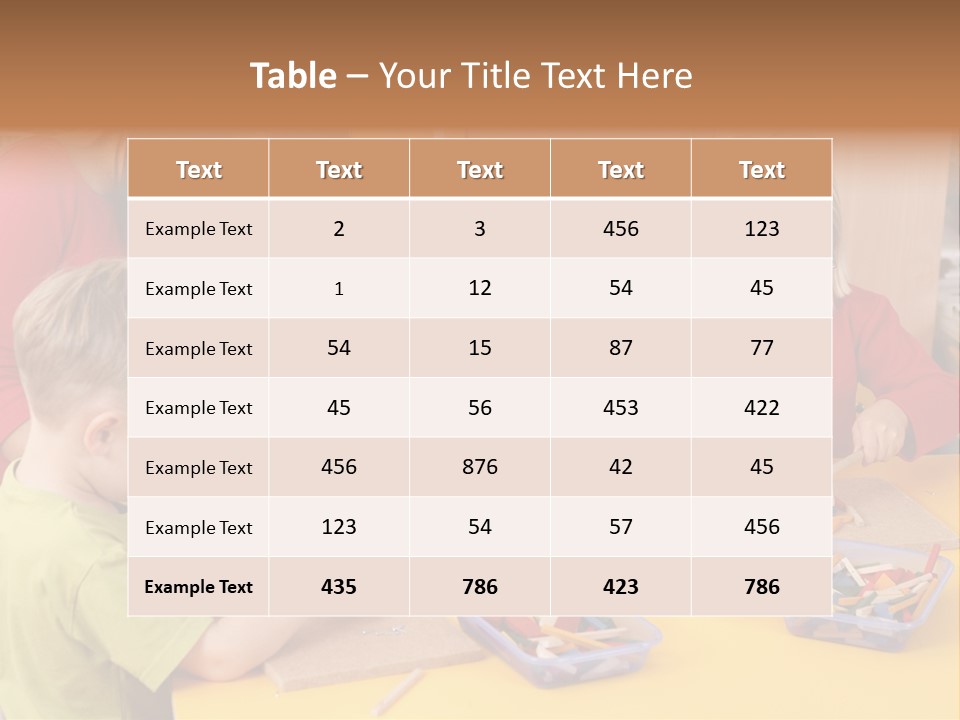 Table – Your Title Text Here

| Text | Text | Text | Text | Text |
|---|---|---|---|---|
| Example Text | 2 | 3 | 456 | 123 |
| Example Text | 1 | 12 | 54 | 45 |
| Example Text | 54 | 15 | 87 | 77 |
| Example Text | 45 | 56 | 453 | 422 |
| Example Text | 456 | 876 | 42 | 45 |
| Example Text | 123 | 54 | 57 | 456 |
| Example Text | 435 | 786 | 423 | 786 |